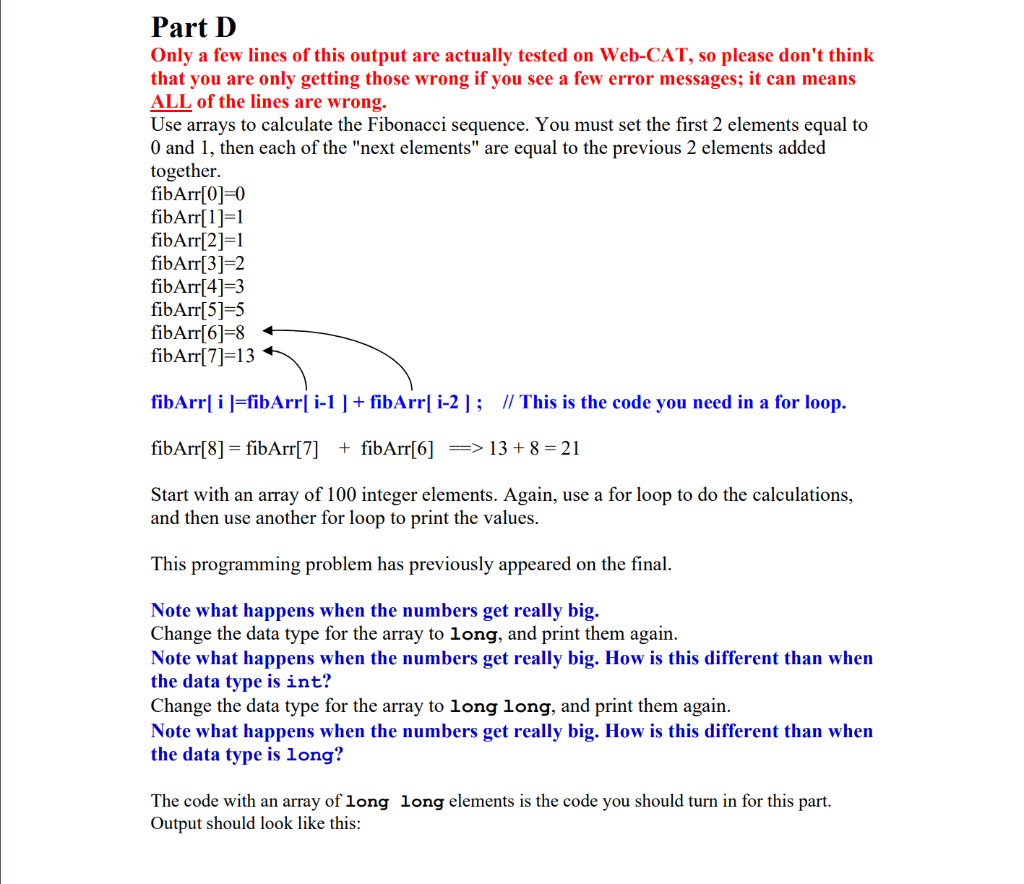 Part D

Only a few lines of this output are actually tested on Web-CAT, so please don't think that you are only getting those wrong if you see a few error messages; it can means ALL of the lines are wrong.

Use arrays to calculate the Fibonacci sequence. You must set the first 2 elements equal to 0 and 1, then each of the "next elements" are equal to the previous 2 elements added together.

fibArr[0]=0
fibArr[1]=1
fibArr[2]=1
fibArr[3]=2
fibArr[4]=3
fibArr[5]=5
fibArr[6]=8
fibArr[7]=13

fibArr[ i ]=fibArr[ i-1 ] + fibArr[ i-2 ] ; // This is the code you need in a for loop.

fibArr[8] = fibArr[7] + fibArr[6] ==> 13 + 8 = 21

Start with an array of 100 integer elements. Again, use a for loop to do the calculations, and then use another for loop to print the values.

This programming problem has previously appeared on the final.

Note what happens when the numbers get really big.
Change the data type for the array to long, and print them again.
Note what happens when the numbers get really big. How is this different than when the data type is int?
Change the data type for the array to long long, and print them again.
Note what happens when the numbers get really big. How is this different than when the data type is long?

The code with an array of long long elements is the code you should turn in for this part.
Output should look like this: